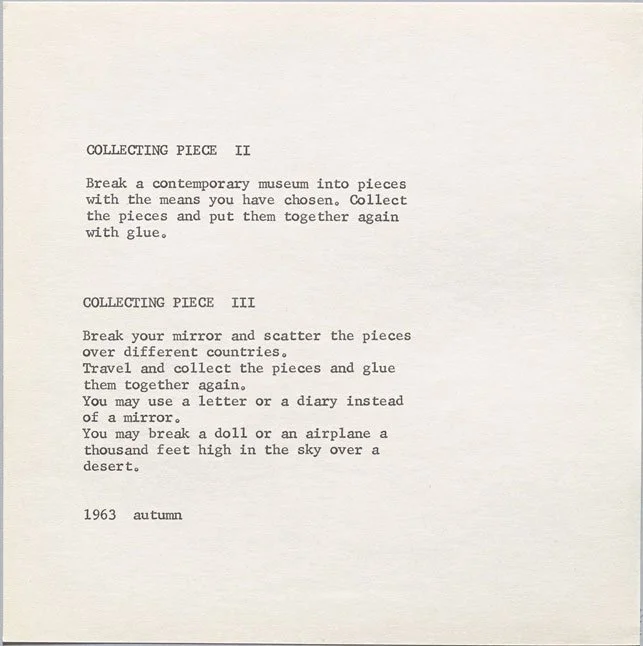 COLLECTING PIECE II

Break a contemporary museum into pieces with the means you have chosen. Collect the pieces and put them together again with glue.

COLLECTING PIECE III

Break your mirror and scatter the pieces over different countries.
Travel and collect the pieces and glue them together again.
You may use a letter or a diary instead of a mirror.
You may break a doll or an airplane a thousand feet high in the sky over a desert.

1963 autumn